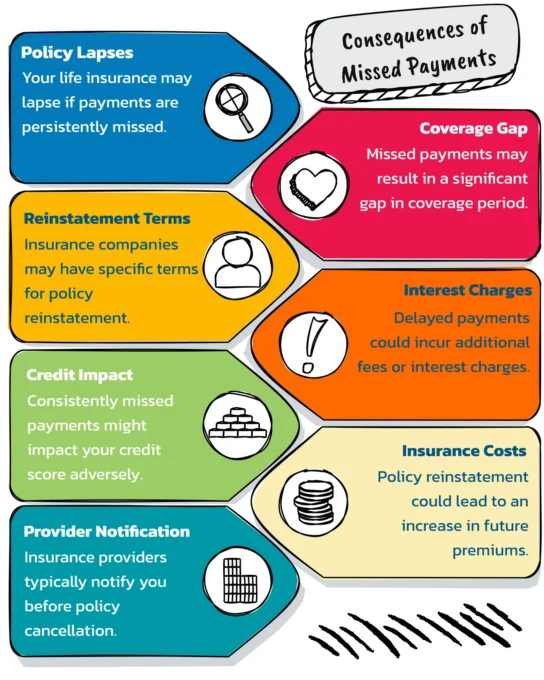 Consequences of Missed Payments

Policy Lapses
Your life insurance may lapse if payments are persistently missed.

Coverage Gap
Missed payments may result in a significant gap in coverage period.

Reinstatement Terms
Insurance companies may have specific terms for policy reinstatement.

Interest Charges
Delayed payments could incur additional fees or interest charges.

Credit Impact
Consistently missed payments might impact your credit score adversely.

Insurance Costs
Policy reinstatement could lead to an increase in future premiums.

Provider Notification
Insurance providers typically notify you before policy cancellation.